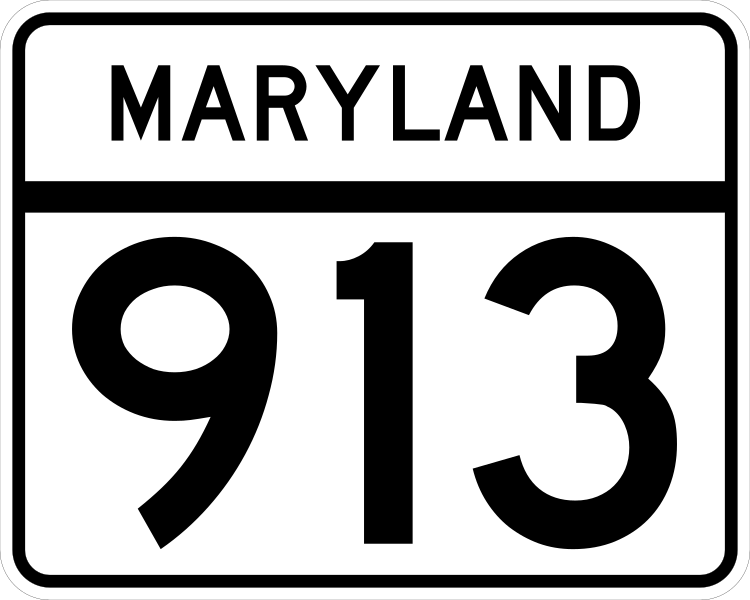 MARYLAND

913